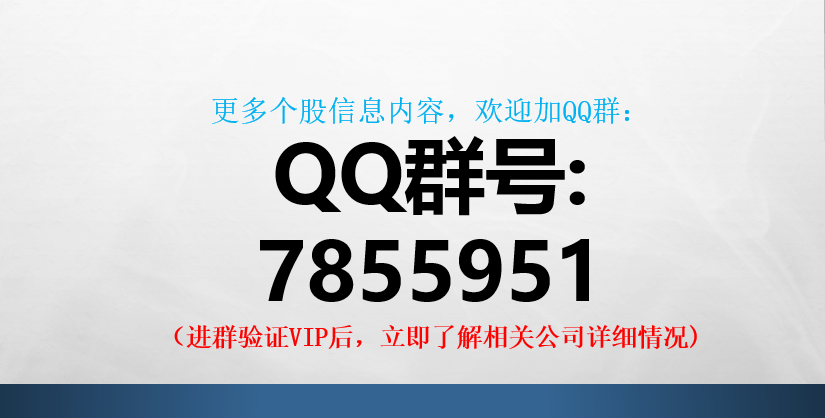 更多个股信息内容，欢迎加QQ群：

QQ群号:
7855951

（进群验证VIP后，立即了解相关公司详细情况）